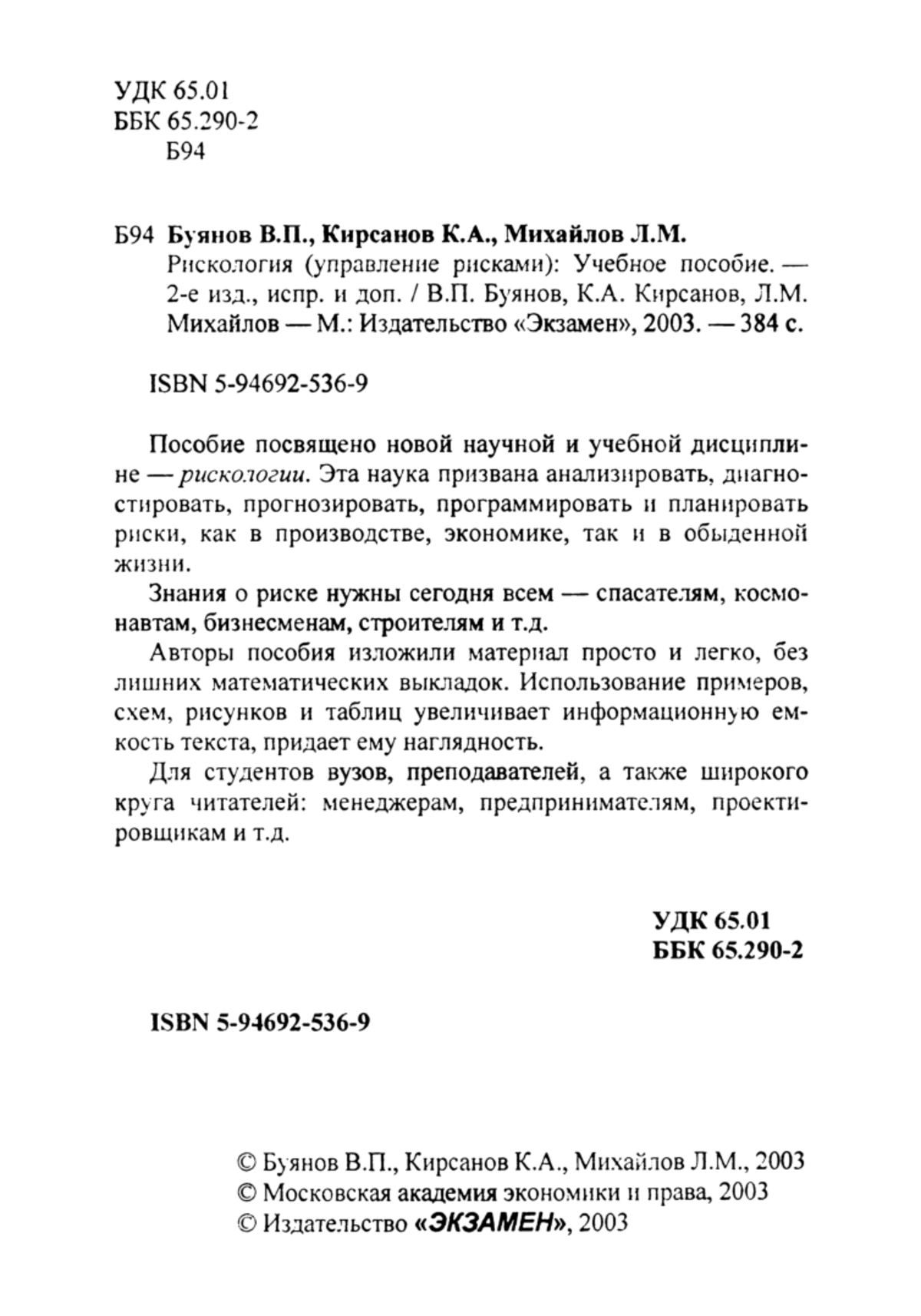 УДК 65.01
ББК 65.290-2
Б94

Б94 Буянов В.П., Кирсанов К.А., Михайлов Л.М.
Рискология (управление рисками): Учебное пособие. — 2-е изд., испр. и доп. / В.П. Буянов, К.А. Кирсанов, Л.М. Михайлов — М.: Издательство «Экзамен», 2003. — 384 с.

ISBN 5-94692-536-9

Пособие посвящено новой научной и учебной дисциплине — рискологии. Эта наука призвана анализировать, диагностировать, прогнозировать, программировать и планировать риски, как в производстве, экономике, так и в обыденной жизни.

Знания о риске нужны сегодня всем — спасателям, космонавтам, бизнесменам, строителям и т.д.

Авторы пособия изложили материал просто и легко, без лишних математических выкладок. Использование примеров, схем, рисунков и таблиц увеличивает информационную емкость текста, придает ему наглядность.

Для студентов вузов, преподавателей, а также широкого круга читателей: менеджерам, предпринимателям, проектировщикам и т.д.

УДК 65.01
ББК 65.290-2

ISBN 5-94692-536-9

© Буянов В.П., Кирсанов К.А., Михайлов Л.М., 2003
© Московская академия экономики и права, 2003
© Издательство «ЭКЗАМЕН», 2003